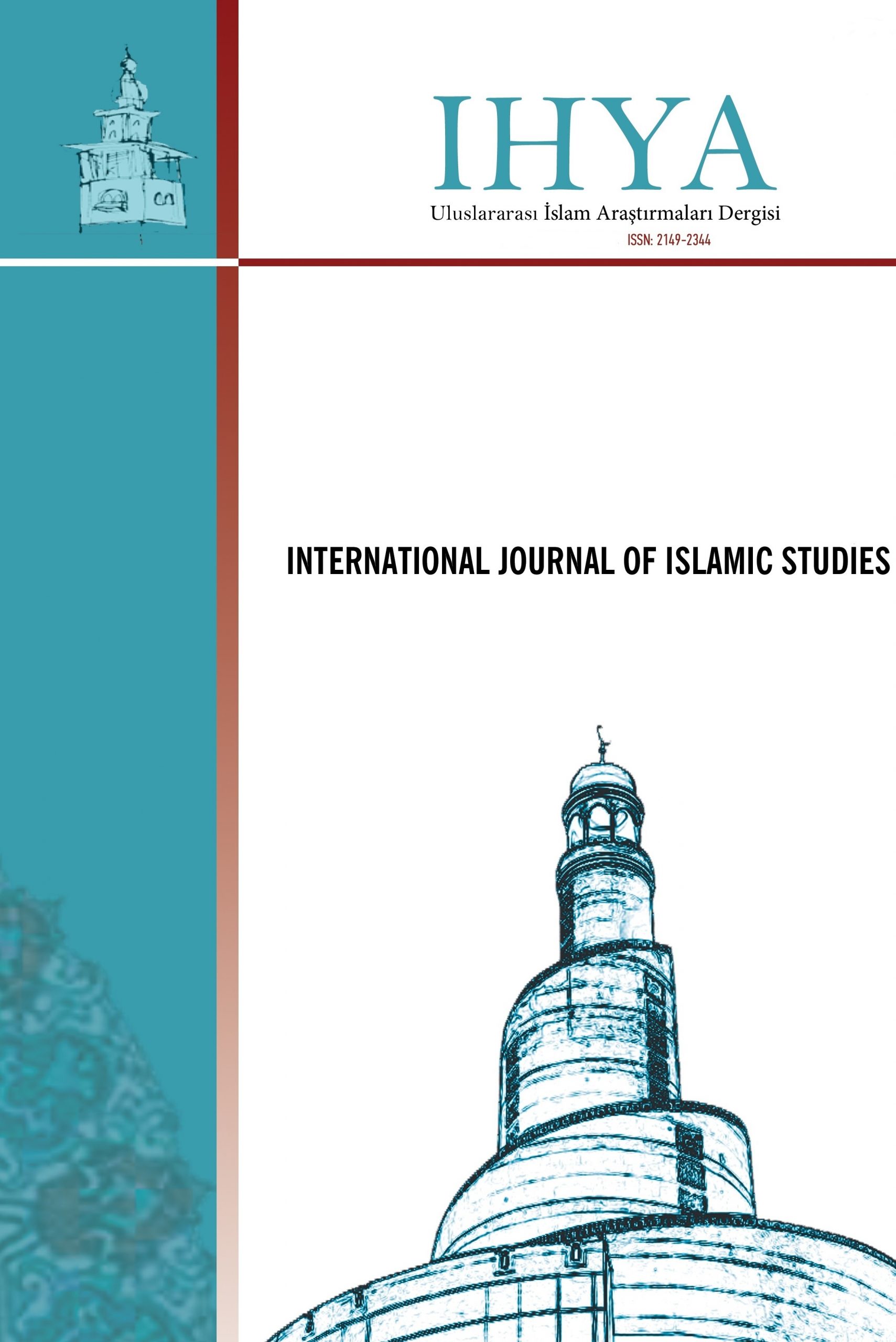 IHYA
Uluslararası İslam Araştırmaları Dergisi
ISSN: 2149-2344

INTERNATIONAL JOURNAL OF ISLAMIC STUDIES